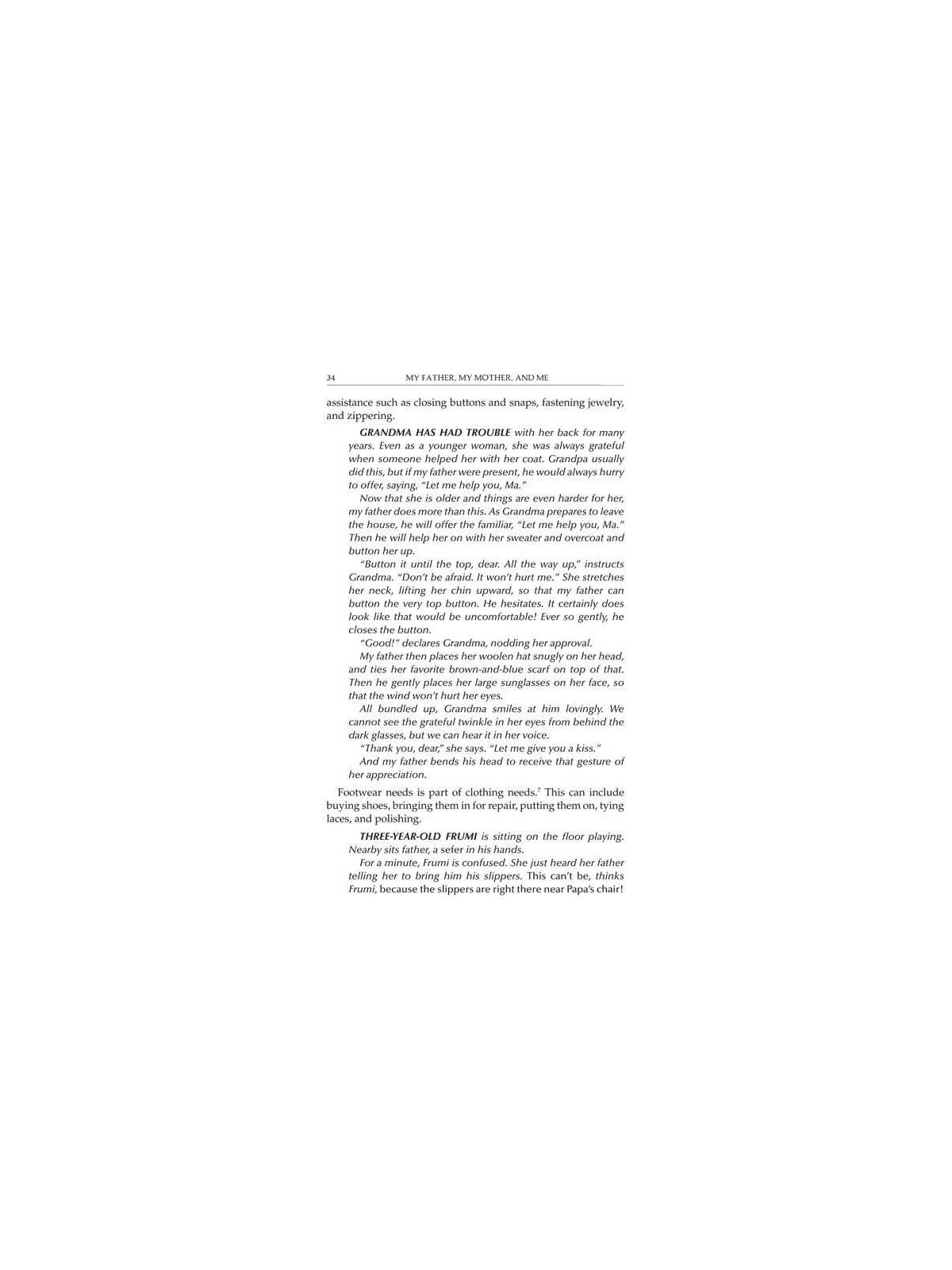 34 MY FATHER, MY MOTHER, AND ME

assistance such as closing buttons and snaps, fastening jewelry, and zippering.

GRANDMA HAS HAD TROUBLE with her back for many years. Even as a younger woman, she was always grateful when someone helped her with her coat. Grandpa usually did this, but if my father were present, he would always hurry to offer, saying, "Let me help you, Ma."

Now that she is older and things are even harder for her, my father does more than this. As Grandma prepares to leave the house, he will offer the familiar, "Let me help you, Ma." Then he will help her on with her sweater and overcoat and button her up.

"Button it until the top, dear. All the way up," instructs Grandma. "Don't be afraid. It won't hurt me." She stretches her neck, lifting her chin upward, so that my father can button the very top button. He hesitates. It certainly does look like that would be uncomfortable! Ever so gently, he closes the button.

"Good!" declares Grandma, nodding her approval.

My father then places her woolen hat snugly on her head, and ties her favorite brown-and-blue scarf on top of that. Then he gently places her large sunglasses on her face, so that the wind won't hurt her eyes.

All bundled up, Grandma smiles at him lovingly. We cannot see the grateful twinkle in her eyes from behind the dark glasses, but we can hear it in her voice.

"Thank you, dear," she says. "Let me give you a kiss."

And my father bends his head to receive that gesture of her appreciation.

Footwear needs is part of clothing needs.$^7$ This can include buying shoes, bringing them in for repair, putting them on, tying laces, and polishing.

THREE-YEAR-OLD FRUMI is sitting on the floor playing. Nearby sits father, a sefer in his hands.

For a minute, Frumi is confused. She just heard her father telling her to bring him his slippers. This can't be, thinks Frumi, because the slippers are right there near Papa's chair!